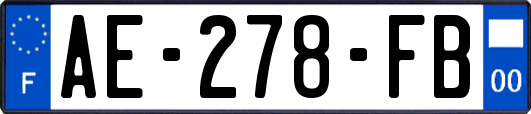 F
AE-278-FB
00